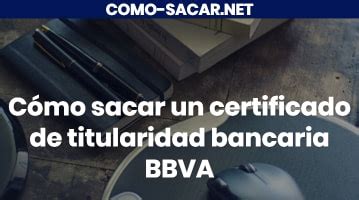 COMO-SACAR.NET

Cómo sacar un certificado de titularidad bancaria BBVA